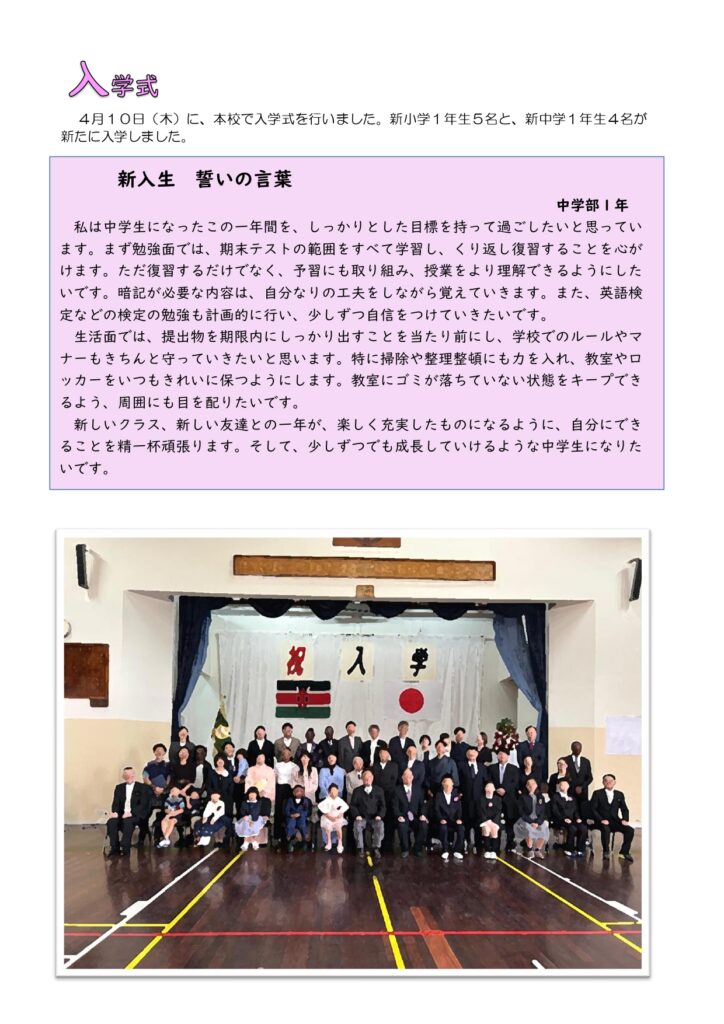 入学式

4月10日（木）に、本校で入学式を行いました。新小学1年生5名と、新中学1年生4名が新たに入学しました。

新入生　誓いの言葉

中学部1年

私は中学生になったこの一年間を、しっかりとした目標を持って過ごしたいと思っています。まず勉強面では、期末テストの範囲をすべて学習し、くり返し復習することを心がけます。ただ復習するだけでなく、予習にも取り組み、授業をより理解できるようにしたいです。暗記が必要な内容は、自分なりの工夫をしながら覚えていきます。また、英語検定などの検定の勉強も計画的に行い、少しずつ自信をつけていきたいです。

生活面では、提出物を期限内にしっかり出すことを当たり前にし、学校でのルールやマナーもきちんと守っていきたいと思います。特に掃除や整理整頓にも力を入れ、教室やロッカーをいつもきれいに保つようにします。教室にゴミが落ちていない状態をキープできるよう、周囲にも目を配りたいです。

新しいクラス、新しい友達との一年が、楽しく充実したものになるように、自分にできることを精一杯頑張ります。そして、少しずつでも成長していけるような中学生になりたいです。

祝　入　学